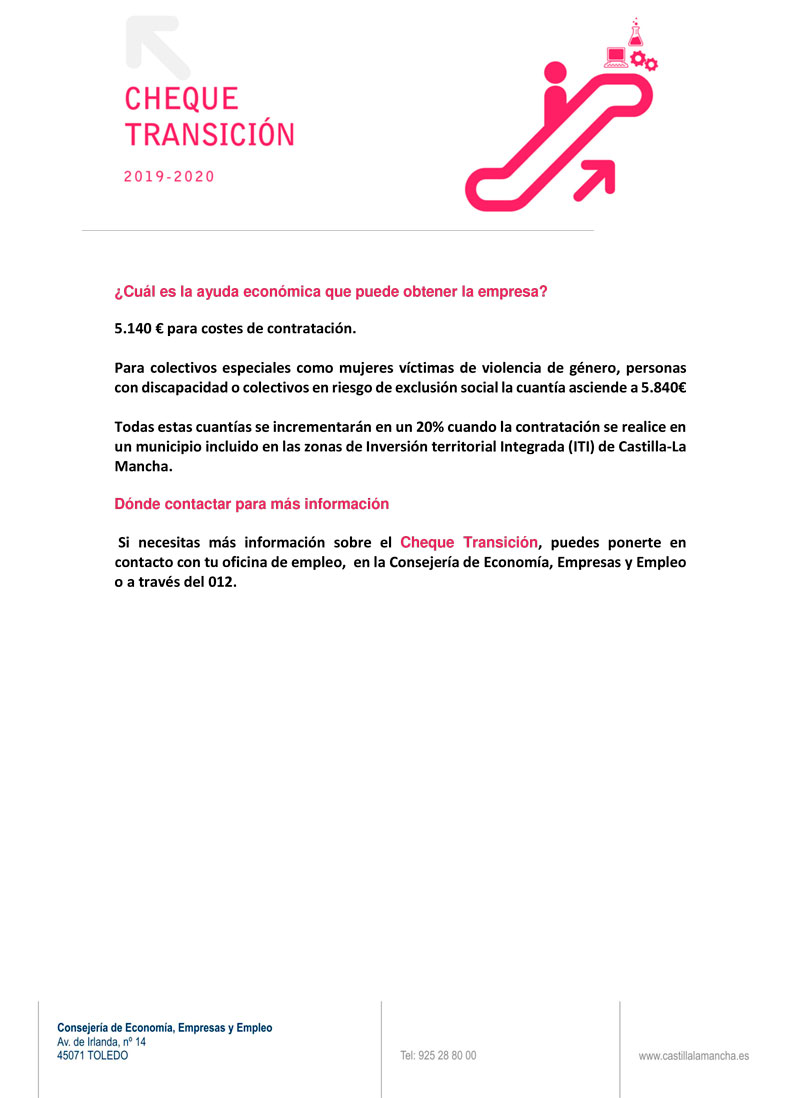 CHEQUE TRANSICIÓN

2019-2020

¿Cuál es la ayuda económica que puede obtener la empresa?

5.140 € para costes de contratación.

Para colectivos especiales como mujeres víctimas de violencia de género, personas con discapacidad o colectivos en riesgo de exclusión social la cuantía asciende a 5.840€

Todas estas cuantías se incrementarán en un 20% cuando la contratación se realice en un municipio incluido en las zonas de Inversión territorial Integrada (ITI) de Castilla-La Mancha.

Dónde contactar para más información

Si necesitas más información sobre el Cheque Transición, puedes ponerte en contacto con tu oficina de empleo, en la Consejería de Economía, Empresas y Empleo o a través del 012.

Consejería de Economía, Empresas y Empleo
Av. de Irlanda, nº 14
45071 TOLEDO

Tel: 925 28 80 00

www.castillalamancha.es